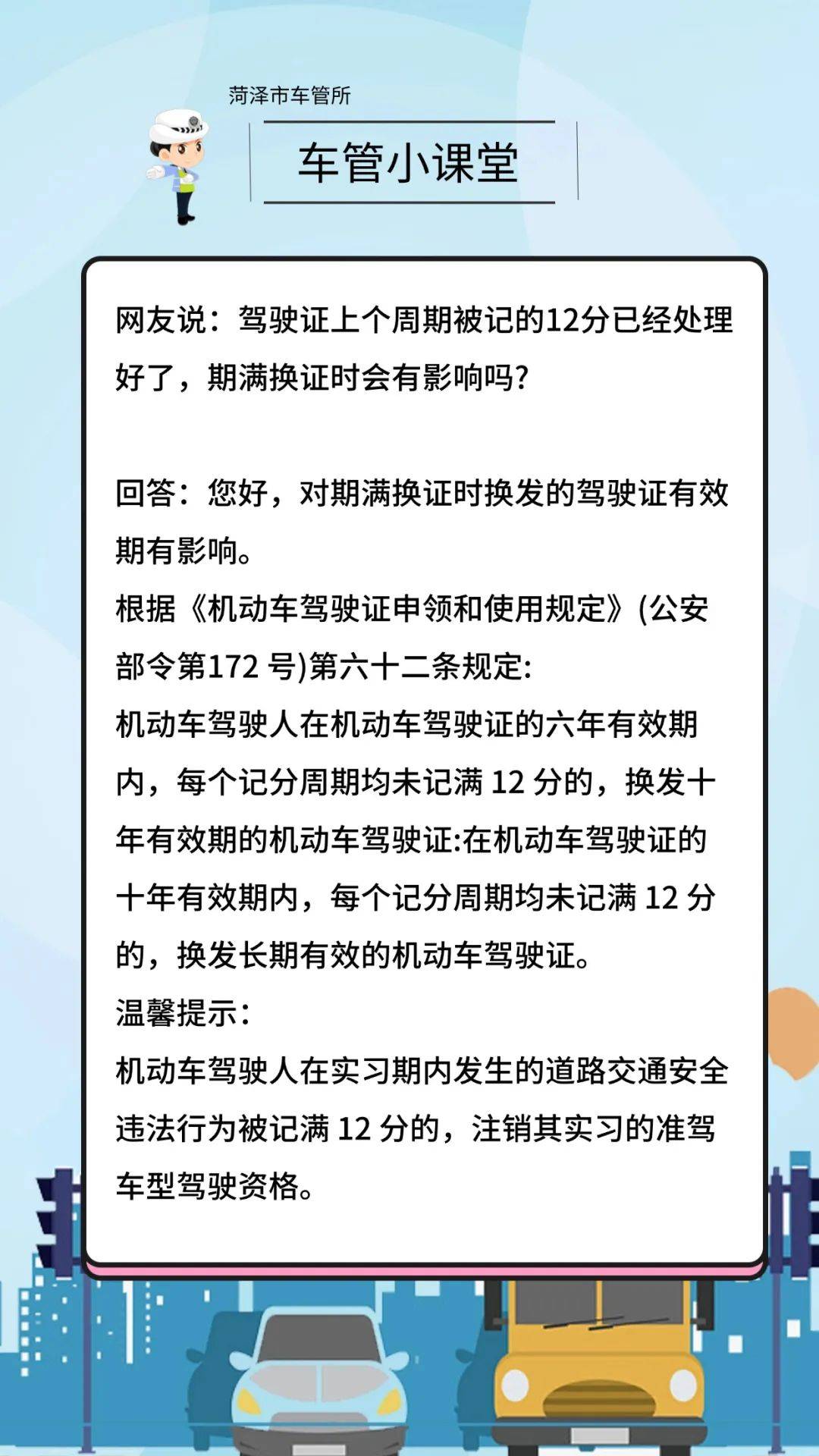 菏泽市车管所

车管小课堂

网友说：驾驶证上个周期被记的12分已经处理好了，期满换证时会有影响吗?

回答：您好，对期满换证时换发的驾驶证有效期有影响。
根据《机动车驾驶证申领和使用规定》(公安部令第172 号)第六十二条规定:
机动车驾驶人在机动车驾驶证的六年有效期内，每个记分周期均未记满 12 分的，换发十年有效期的机动车驾驶证:在机动车驾驶证的十年有效期内，每个记分周期均未记满 12 分的，换发长期有效的机动车驾驶证。
温馨提示:
机动车驾驶人在实习期内发生的道路交通安全违法行为被记满 12 分的，注销其实习的准驾车型驾驶资格。